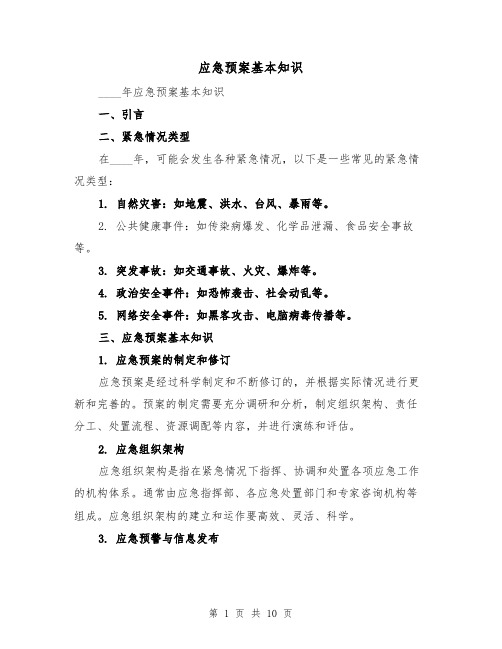 应急预案基本知识

____年应急预案基本知识

一、引言

二、紧急情况类型

在____年，可能会发生各种紧急情况，以下是一些常见的紧急情况类型：

1. 自然灾害：如地震、洪水、台风、暴雨等。

2. 公共健康事件：如传染病爆发、化学品泄漏、食品安全事故等。

3. 突发事故：如交通事故、火灾、爆炸等。

4. 政治安全事件：如恐怖袭击、社会动乱等。

5. 网络安全事件：如黑客攻击、电脑病毒传播等。

三、应急预案基本知识

1. 应急预案的制定和修订

应急预案是经过科学制定和不断修订的，并根据实际情况进行更新和完善的。预案的制定需要充分调研和分析，制定组织架构、责任分工、处置流程、资源调配等内容，并进行演练和评估。

2. 应急组织架构

应急组织架构是指在紧急情况下指挥、协调和处置各项应急工作的机构体系。通常由应急指挥部、各应急处置部门和专家咨询机构等组成。应急组织架构的建立和运作要高效、灵活、科学。

3. 应急预警与信息发布

第 1 页 共 10 页